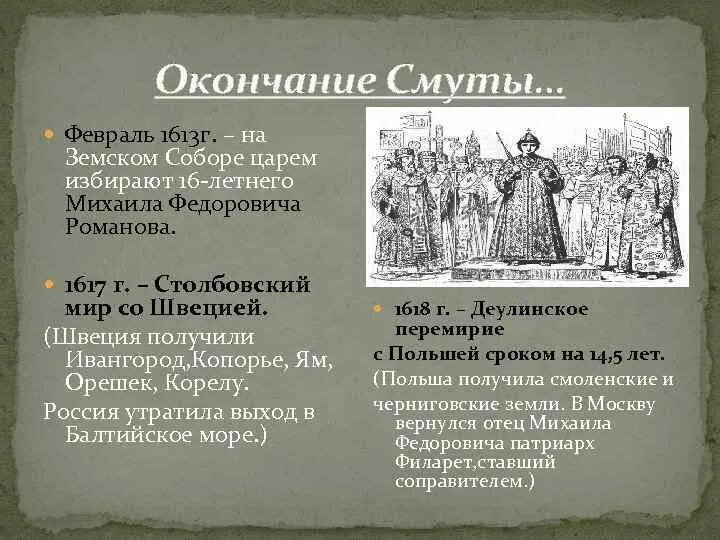 Окончание Смуты…

Февраль 1613г. – на Земском Соборе царем избирают 16-летнего Михаила Федоровича Романова.

1617 г. – Столбовский мир со Швецией.

(Швеция получили Ивангород,Копорье, Ям, Орешек, Корелу.

Россия утратила выход в Балтийское море.)

1618 г. – Деулинское перемирие

с Польшей сроком на 14,5 лет.

(Польша получила смоленские и

черниговские земли. В Москву вернулся отец Михаила Федоровича патриарх Филарет,ставший соправителем.)